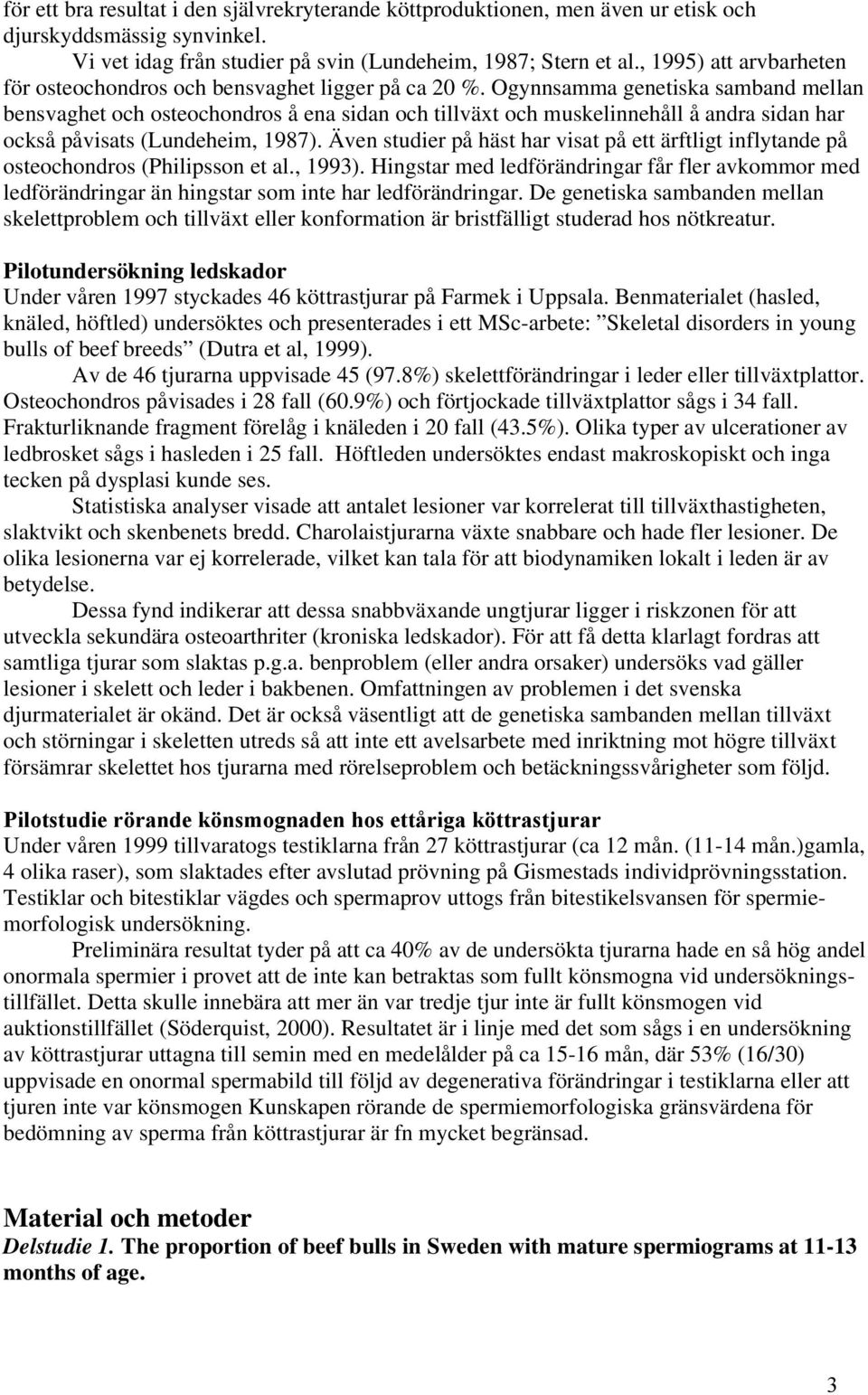 för ett bra resultat i den självrekryterande köttproduktionen, men även ur etisk och djurskyddsmässig synvinkel.

Vi vet idag från studier på svin (Lundeheim, 1987; Stern et al., 1995) att arvbarheten för osteochondros och bensvaghet ligger på ca 20 %. Ogynnsamma genetiska samband mellan bensvaghet och osteochondros å ena sidan och tillväxt och muskelinnehåll å andra sidan har också påvisats (Lundeheim, 1987). Även studier på häst har visat på ett ärftligt inflytande på osteochondros (Philipsson et al., 1993). Hingstar med ledförändringar får fler avkommor med ledförändringar än hingstar som inte har ledförändringar. De genetiska sambanden mellan skelettproblem och tillväxt eller konformation är bristfälligt studerad hos nötkreatur.

Pilotundersökning ledskador
Under våren 1997 styckades 46 köttrastjurar på Farmek i Uppsala. Benmaterialet (hasled, knäled, höftled) undersöktes och presenterades i ett MSc-arbete: ”Skeletal disorders in young bulls of beef breeds” (Dutra et al, 1999).

Av de 46 tjurarna uppvisade 45 (97.8%) skelettförändringar i leder eller tillväxtplattor. Osteochondros påvisades i 28 fall (60.9%) och förtjockade tillväxtplattor sågs i 34 fall. Frakturliknande fragment förelåg i knäleden i 20 fall (43.5%). Olika typer av ulcerationer av ledbrosket sågs i hasleden i 25 fall. Höftleden undersöktes endast makroskopiskt och inga tecken på dysplasi kunde ses.

Statistiska analyser visade att antalet lesioner var korrelerat till tillväxthastigheten, slaktvikt och skenbenets bredd. Charolaistjurarna växte snabbare och hade fler lesioner. De olika lesionerna var ej korrelerade, vilket kan tala för att biodynamiken lokalt i leden är av betydelse.

Dessa fynd indikerar att dessa snabbväxande ungtjurar ligger i riskzonen för att utveckla sekundära osteoarthriter (kroniska ledskador). För att få detta klarlagt fordras att samtliga tjurar som slaktas p.g.a. benproblem (eller andra orsaker) undersöks vad gäller lesioner i skelett och leder i bakbenen. Omfattningen av problemen i det svenska djurmaterialet är okänd. Det är också väsentligt att de genetiska sambanden mellan tillväxt och störningar i skeletten utreds så att inte ett avelsarbete med inriktning mot högre tillväxt försämrar skelettet hos tjurarna med rörelseproblem och betäckningssvårigheter som följd.

Pilotstudie rörande könsmognaden hos ettåriga köttrastjurar
Under våren 1999 tillvaratogs testiklarna från 27 köttrastjurar (ca 12 mån. (11-14 mån.)gamla, 4 olika raser), som slaktades efter avslutad prövning på Gismestads individprövningsstation. Testiklar och bitestiklar vägdes och spermaprov uttogs från bitestikelsvansen för spermiemorfologisk undersökning.

Preliminära resultat tyder på att ca 40% av de undersökta tjurarna hade en så hög andel onormala spermier i provet att de inte kan betraktas som fullt könsmogna vid undersökningstillfället. Detta skulle innebära att mer än var tredje tjur inte är fullt könsmogen vid auktionstillfället (Söderquist, 2000). Resultatet är i linje med det som sågs i en undersökning av köttrastjurar uttagna till semin med en medelålder på ca 15-16 mån, där 53% (16/30) uppvisade en onormal spermabild till följd av degenerativa förändringar i testiklarna eller att tjuren inte var könsmogen Kunskapen rörande de spermiemorfologiska gränsvärdena för bedömning av sperma från köttrastjurar är fn mycket begränsad.

Material och metoder
Delstudie 1. The proportion of beef bulls in Sweden with mature spermiograms at 11-13 months of age.

3